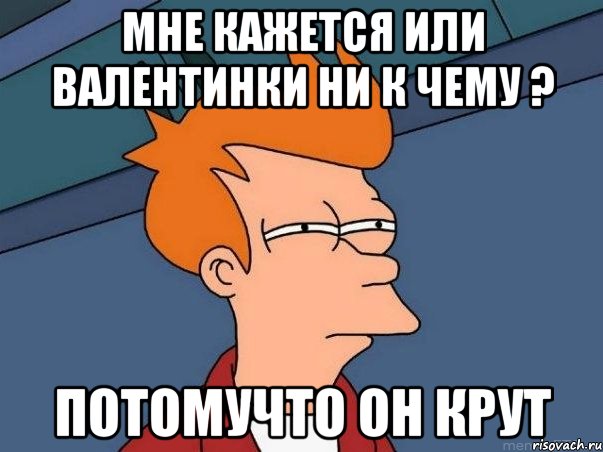 МНЕ КАЖЕТСЯ ИЛИ ВАЛЕНТИНКИ НИ К ЧЕМУ ?

ПОТОМУЧТО ОН КРУТ

risovach.ru